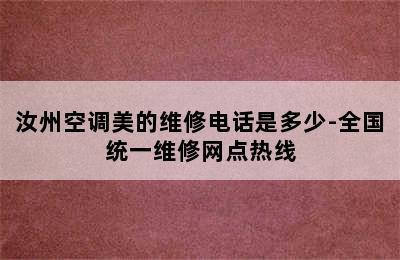 汝州空调美的维修电话是多少-全国统一维修网点热线